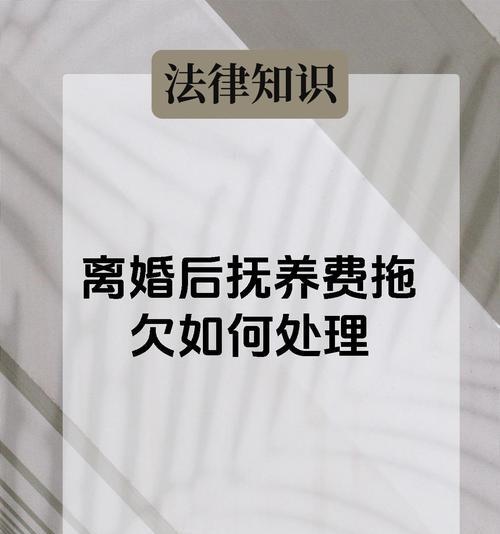 法律知识

离婚后抚养费拖欠如何处理